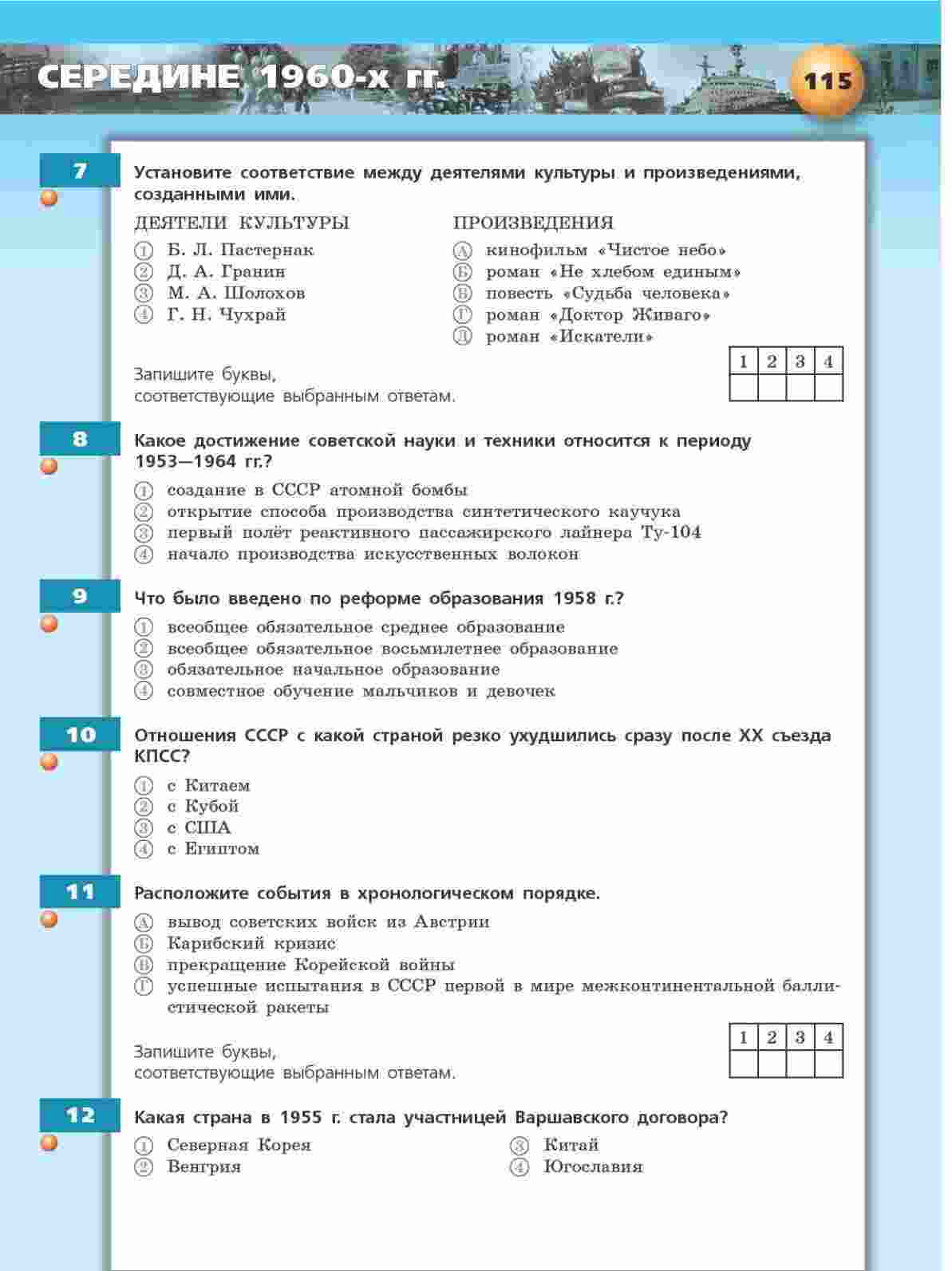 СЕРЕДИНЕ 1960-х гг.

115

7

Установите соответствие между деятелями культуры и произведениями, созданными ими.

ДЕЯТЕЛИ КУЛЬТУРЫ

① Б. Л. Пастернак
② Д. А. Гранин
③ М. А. Шолохов
④ Г. Н. Чухрай

ПРОИЗВЕДЕНИЯ

Ⓐ кинофильм «Чистое небо»
Ⓑ роман «Не хлебом единым»
Ⓑ повесть «Судьба человека»
Ⓖ роман «Доктор Живаго»
Ⓓ роман «Искатели»

Запишите буквы, соответствующие выбранным ответам.

| 1 | 2 | 3 | 4 |
|---|---|---|---|
|   |   |   |   |

8

Какое достижение советской науки и техники относится к периоду 1953—1964 гг.?

① создание в СССР атомной бомбы
② открытие способа производства синтетического каучука
③ первый полёт реактивного пассажирского лайнера Ту-104
④ начало производства искусственных волокон

9

Что было введено по реформе образования 1958 г.?

① всеобщее обязательное среднее образование
② всеобщее обязательное восьмилетнее образование
③ обязательное начальное образование
④ совместное обучение мальчиков и девочек

10

Отношения СССР с какой страной резко ухудшились сразу после XX съезда КПСС?

① с Китаем
② с Кубой
③ с США
④ с Египтом

11

Расположите события в хронологическом порядке.

Ⓐ вывод советских войск из Австрии
Ⓑ Карибский кризис
Ⓑ прекращение Корейской войны
Ⓖ успешные испытания в СССР первой в мире межконтинентальной баллистической ракеты

Запишите буквы, соответствующие выбранным ответам.

| 1 | 2 | 3 | 4 |
|---|---|---|---|
|   |   |   |   |

12

Какая страна в 1955 г. стала участницей Варшавского договора?

① Северная Корея
② Венгрия
③ Китай
④ Югославия